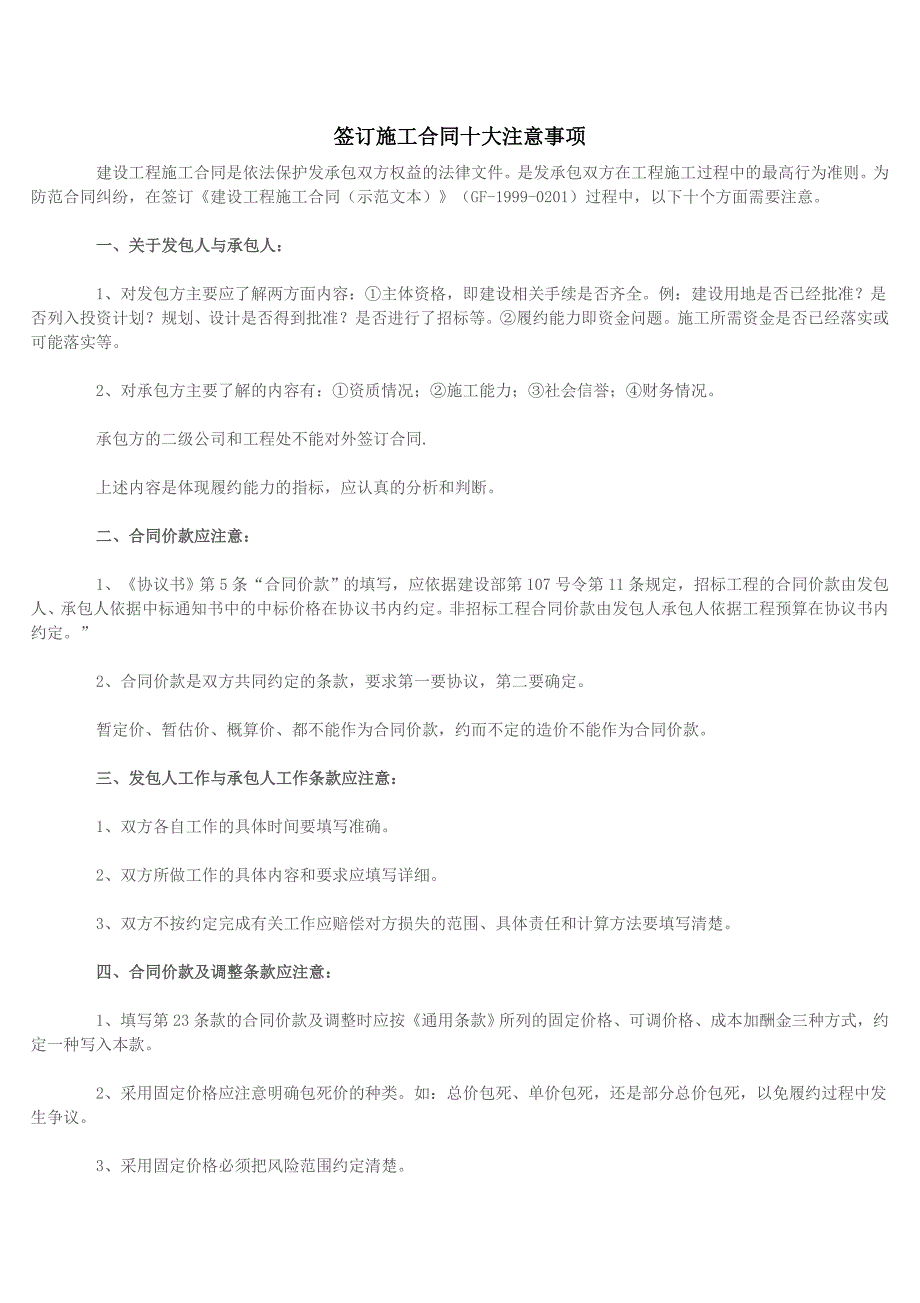 签订施工合同十大注意事项

建设工程施工合同是依法保护发承包双方权益的法律文件。是发承包双方在工程施工过程中的最高行为准则。为防范合同纠纷，在签订《建设工程施工合同（示范文本）》（GF-1999-0201）过程中，以下十个方面需要注意。

一、关于发包人与承包人：

1、对发包方主要应了解两方面内容：①主体资格，即建设相关手续是否齐全。例：建设用地是否已经批准？是否列入投资计划？规划、设计是否得到批准？是否进行了招标等。②履约能力即资金问题。施工所需资金是否已经落实或可能落实等。

2、对承包方主要了解的内容有：①资质情况；②施工能力；③社会信誉；④财务情况。

承包方的二级公司和工程处不能对外签订合同.

上述内容是体现履约能力的指标，应认真的分析和判断。

二、合同价款应注意：

1、《协议书》第5条“合同价款”的填写，应依据建设部第107号令第11条规定，招标工程的合同价款由发包人、承包人依据中标通知书中的中标价格在协议书内约定。非招标工程合同价款由发包人承包人依据工程预算在协议书内约定。”

2、合同价款是双方共同约定的条款，要求第一要协议，第二要确定。

暂定价、暂估价、概算价、都不能作为合同价款，约而不定的造价不能作为合同价款。

三、发包人工作与承包人工作条款应注意：

1、双方各自工作的具体时间要填写准确。

2、双方所做工作的具体内容和要求应填写详细。

3、双方不按约定完成有关工作应赔偿对方损失的范围、具体责任和计算方法要填写清楚。

四、合同价款及调整条款应注意：

1、填写第23条款的合同价款及调整时应按《通用条款》所列的固定价格、可调价格、成本加酬金三种方式，约定一种写入本款。

2、采用固定价格应注意明确包死价的种类。如：总价包死、单价包死，还是部分总价包死，以免履约过程中发生争议。

3、采用固定价格必须把风险范围约定清楚。